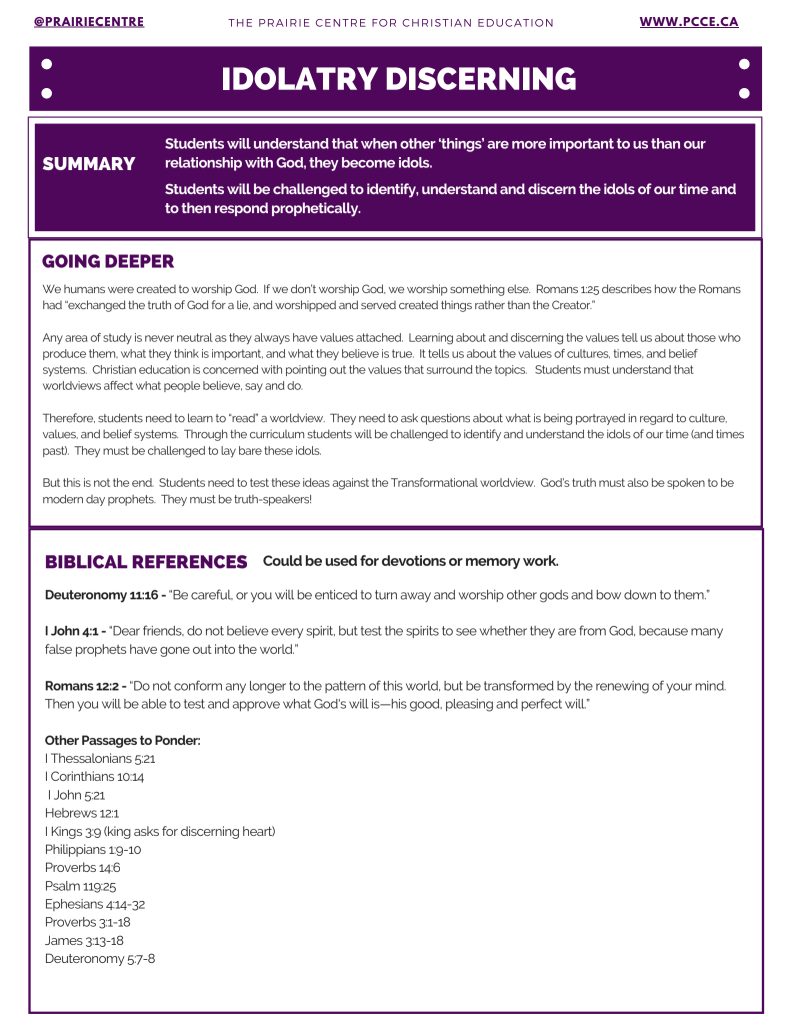 @PRAIRIECENTRE THE PRAIRIE CENTRE FOR CHRISTIAN EDUCATION WWW.PCCE.CA

IDOLATRY DISCERNING

SUMMARY

Students will understand that when other 'things' are more important to us than our relationship with God, they become idols.

Students will be challenged to identify, understand and discern the idols of our time and to then respond prophetically.

GOING DEEPER

We humans were created to worship God. If we don't worship God, we worship something else. Romans 1:25 describes how the Romans had "exchanged the truth of God for a lie, and worshipped and served created things rather than the Creator."

Any area of study is never neutral as they always have values attached. Learning about and discerning the values tell us about those who produce them, what they think is important, and what they believe is true. It tells us about the values of cultures, times, and belief systems. Christian education is concerned with pointing out the values that surround the topics. Students must understand that worldviews affect what people believe, say and do.

Therefore, students need to learn to "read" a worldview. They need to ask questions about what is being portrayed in regard to culture, values, and belief systems. Through the curriculum students will be challenged to identify and understand the idols of our time (and times past). They must be challenged to lay bare these idols.

But this is not the end. Students need to test these ideas against the Transformational worldview. God's truth must also be spoken to be modern day prophets. They must be truth-speakers!

BIBLICAL REFERENCES Could be used for devotions or memory work.

Deuteronomy 11:16 - "Be careful, or you will be enticed to turn away and worship other gods and bow down to them."

I John 4:1 - "Dear friends, do not believe every spirit, but test the spirits to see whether they are from God, because many false prophets have gone out into the world."

Romans 12:2 - "Do not conform any longer to the pattern of this world, but be transformed by the renewing of your mind. Then you will be able to test and approve what God's will is—his good, pleasing and perfect will."

Other Passages to Ponder:
I Thessalonians 5:21
I Corinthians 10:14
I John 5:21
Hebrews 12:1
I Kings 3:9 (king asks for discerning heart)
Philippians 1:9-10
Proverbs 14:6
Psalm 119:25
Ephesians 4:14-32
Proverbs 3:1-18
James 3:13-18
Deuteronomy 5:7-8